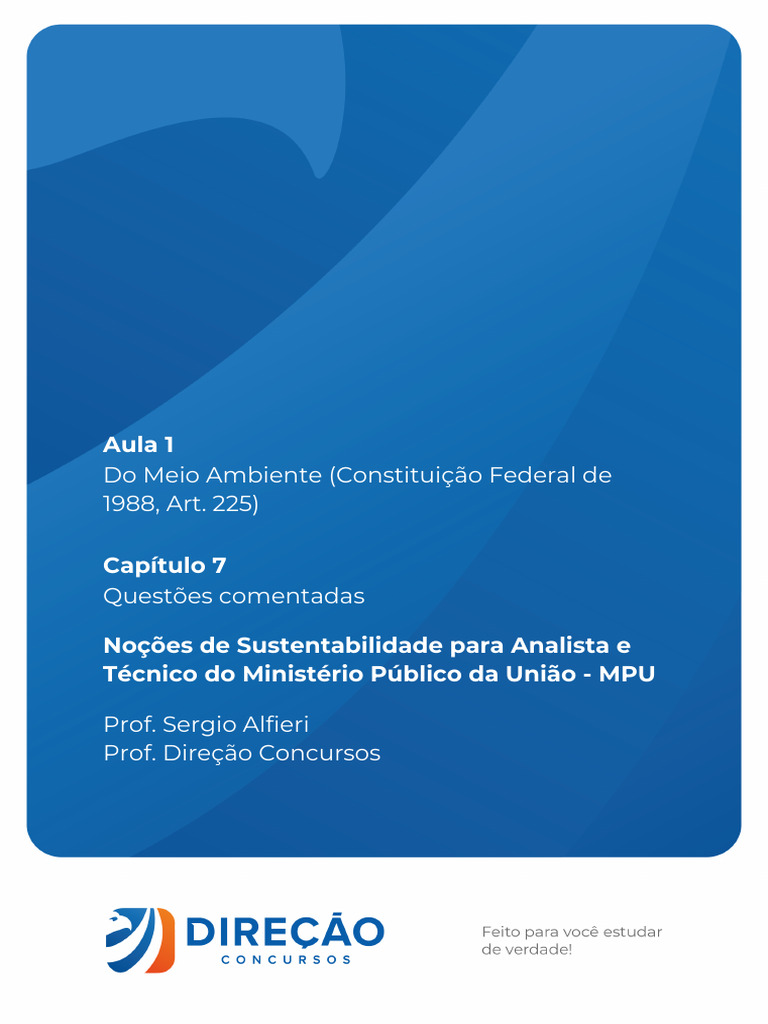 Aula 1
Do Meio Ambiente (Constituição Federal de 1988, Art. 225)

Capítulo 7
Questões comentadas

Noções de Sustentabilidade para Analista e Técnico do Ministério Público da União - MPU

Prof. Sergio Alfieri
Prof. Direção Concursos

DIREÇÃO
CONCURSOS

Feito para você estudar de verdade!